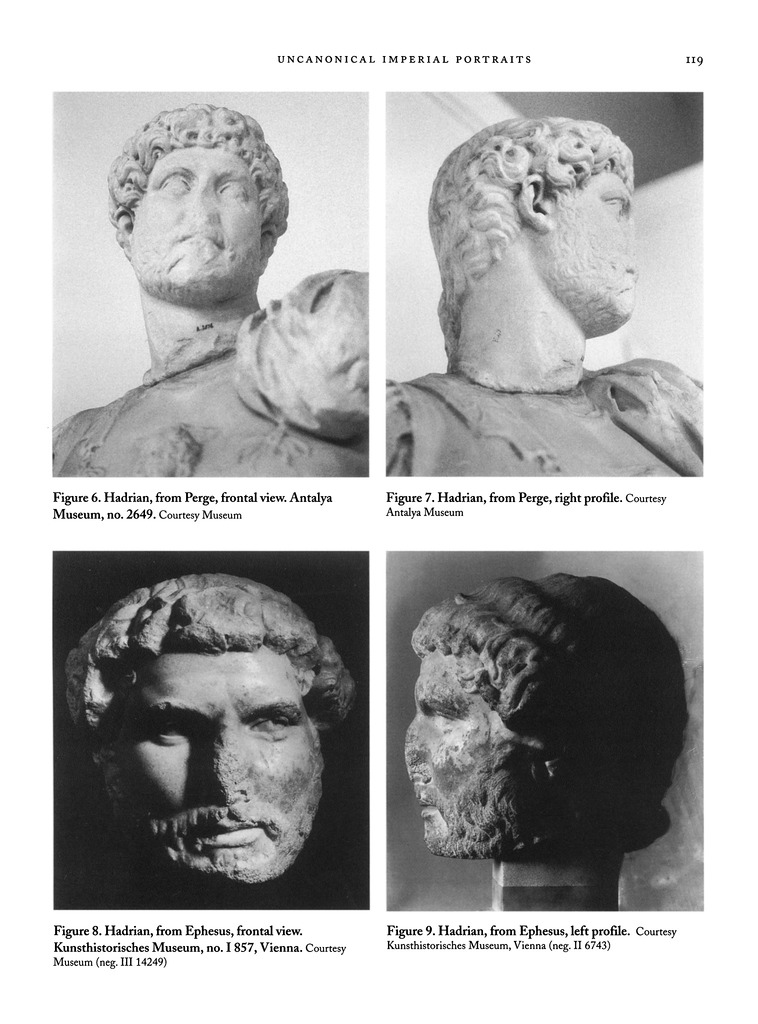 UNCANONICAL IMPERIAL PORTRAITS 119

Figure 6. Hadrian, from Perge, frontal view. Antalya Museum, no. 2649. Courtesy Museum

Figure 7. Hadrian, from Perge, right profile. Courtesy Antalya Museum

Figure 8. Hadrian, from Ephesus, frontal view. Kunsthistorisches Museum, no. I 857, Vienna. Courtesy Museum (neg. III 14249)

Figure 9. Hadrian, from Ephesus, left profile. Courtesy Kunsthistorisches Museum, Vienna (neg. II 6743)